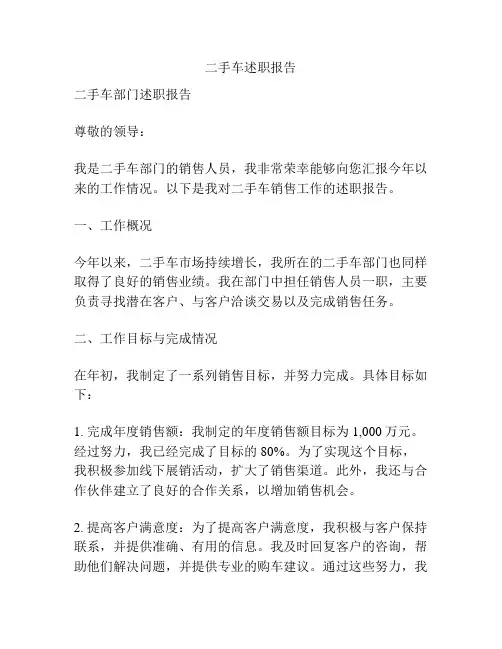 二手车述职报告

二手车部门述职报告

尊敬的领导：

我是二手车部门的销售人员，我非常荣幸能够向您汇报今年以来的工作情况。以下是我对二手车销售工作的述职报告。

一、工作概况

今年以来，二手车市场持续增长，我所在的二手车部门也同样取得了良好的销售业绩。我在部门中担任销售人员一职，主要负责寻找潜在客户、与客户洽谈交易以及完成销售任务。

二、工作目标与完成情况

在年初，我制定了一系列销售目标，并努力完成。具体目标如下：

1. 完成年度销售额：我制定的年度销售额目标为 1,000 万元。经过努力，我已经完成了目标的 80%。为了实现这个目标，我积极参加线下展销活动，扩大了销售渠道。此外，我还与合作伙伴建立了良好的合作关系，以增加销售机会。

2. 提高客户满意度：为了提高客户满意度，我积极与客户保持联系，并提供准确、有用的信息。我及时回复客户的咨询，帮助他们解决问题，并提供专业的购车建议。通过这些努力，我